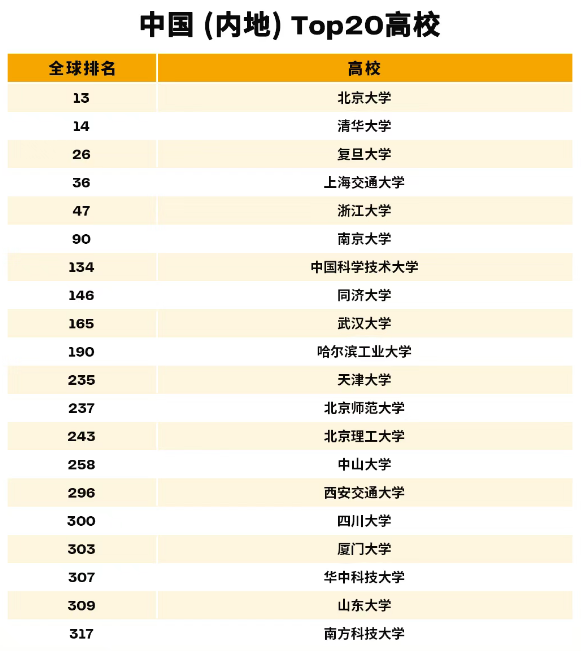 中国 (内地) Top20高校

| 全球排名 | 高校 |
|---|---|
| 13 | 北京大学 |
| 14 | 清华大学 |
| 26 | 复旦大学 |
| 36 | 上海交通大学 |
| 47 | 浙江大学 |
| 90 | 南京大学 |
| 134 | 中国科学技术大学 |
| 146 | 同济大学 |
| 165 | 武汉大学 |
| 190 | 哈尔滨工业大学 |
| 235 | 天津大学 |
| 237 | 北京师范大学 |
| 243 | 北京理工大学 |
| 258 | 中山大学 |
| 296 | 西安交通大学 |
| 300 | 四川大学 |
| 303 | 厦门大学 |
| 307 | 华中科技大学 |
| 309 | 山东大学 |
| 317 | 南方科技大学 |